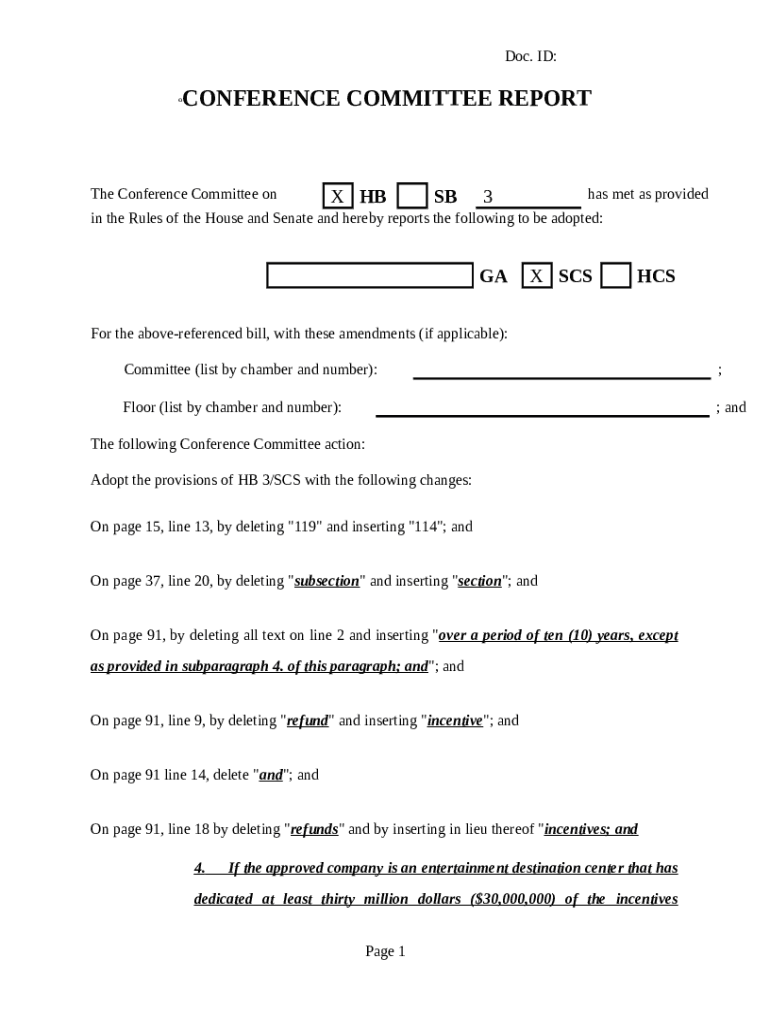 Doc. ID:

CONFERENCE COMMITTEE REPORT

The Conference Committee on X HB SB 3 has met as provided in the Rules of the House and Senate and hereby reports the following to be adopted:

GA X SCS HCS

For the above-referenced bill, with these amendments (if applicable):

Committee (list by chamber and number): ;

Floor (list by chamber and number): ; and

The following Conference Committee action:

Adopt the provisions of HB 3/SCS with the following changes:

On page 15, line 13, by deleting "119" and inserting "114"; and

On page 37, line 20, by deleting "subsection" and inserting "section"; and

On page 91, by deleting all text on line 2 and inserting "over a period of ten (10) years, except as provided in subparagraph 4. of this paragraph; and"; and

On page 91, line 9, by deleting "refund" and inserting "incentive"; and

On page 91 line 14, delete "and"; and

On page 91, line 18 by deleting "refunds" and by inserting in lieu thereof "incentives; and

4. If the approved company is an entertainment destination center that has dedicated at least thirty million dollars ($30,000,000) of the incentives

Page 1